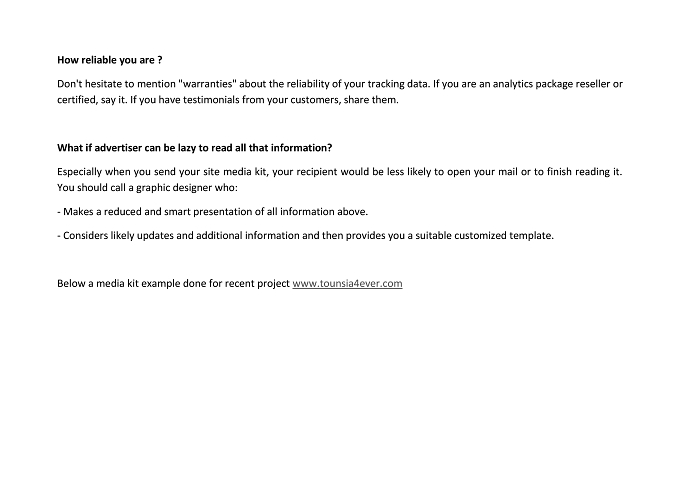 How reliable you are ?

Don't hesitate to mention "warranties" about the reliability of your tracking data. If you are an analytics package reseller or certified, say it. If you have testimonials from your customers, share them.

What if advertiser can be lazy to read all that information?

Especially when you send your site media kit, your recipient would be less likely to open your mail or to finish reading it. You should call a graphic designer who:

- Makes a reduced and smart presentation of all information above.

- Considers likely updates and additional information and then provides you a suitable customized template.

Below a media kit example done for recent project www.tounsia4ever.com